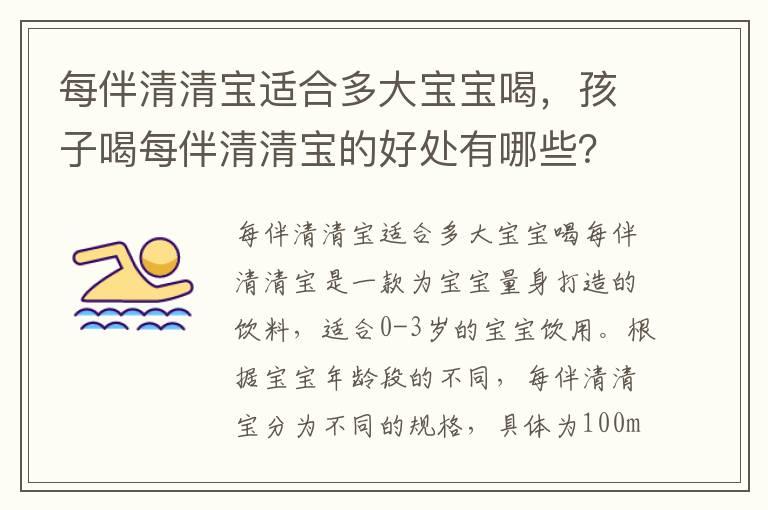 每伴清清宝适合多大宝宝喝，孩子喝每伴清清宝的好处有哪些?

每伴清清宝适合多大宝宝喝每伴清清宝是一款为宝宝量身打造的饮料，适合0-3岁的宝宝饮用。根据宝宝年龄段的不同，每伴清清宝分为不同的规格，具体为100m